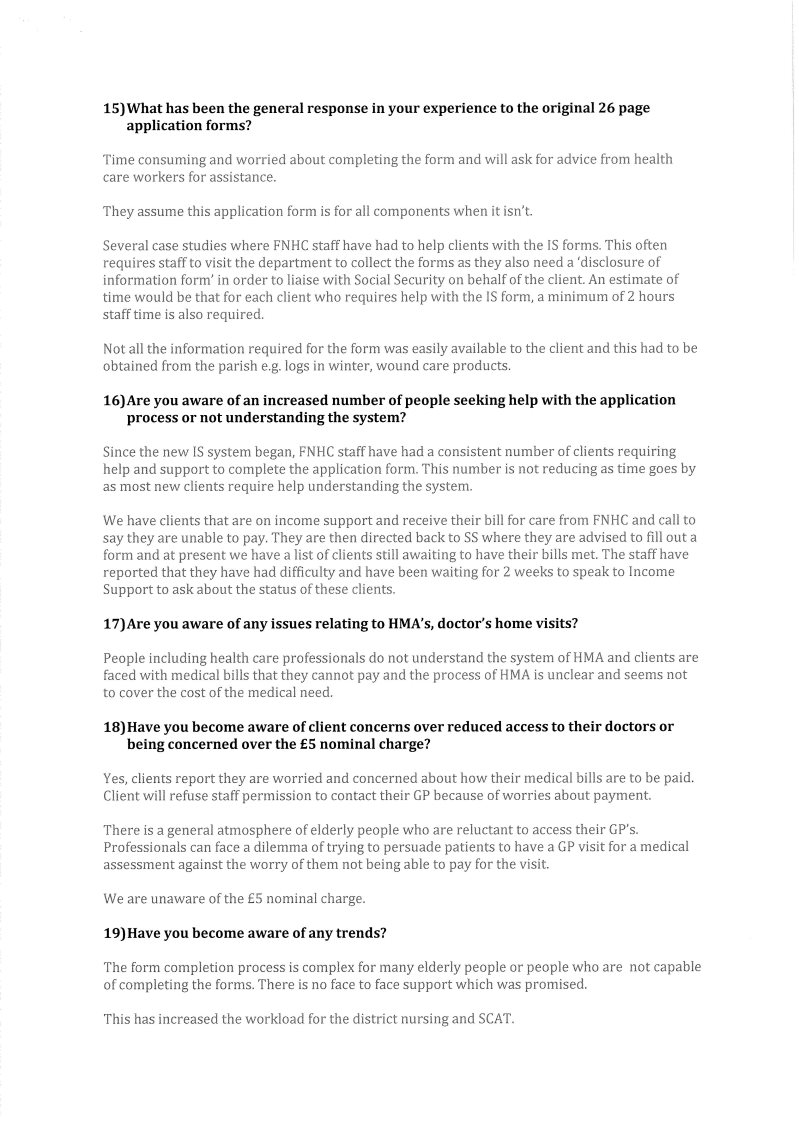 15) What has been the general response in your experience to the original 26 page application forms?

Time consuming and worried about completing the form and will ask for advice from health care workers for assistance.

They assume this application form is for all components when it isn't.

Several case studies where FNHC staff have had to help clients with the IS forms. This often requires staff to visit the department to collect the forms as they also need a 'disclosure of information form' in order to liaise with Social Security on behalf of the client. An estimate of time would be that for each client who requires help with the IS form, a minimum of 2 hours staff time is also required.

Not all the information required for the form was easily available to the client and this had to be obtained from the parish e.g. logs in winter, wound care products.

16) Are you aware of an increased number of people seeking help with the application process or not understanding the system?

Since the new IS system began, FNHC staff have had a consistent number of clients requiring help and support to complete the application form. This number is not reducing as time goes by as most new clients require help understanding the system.

We have clients that are on income support and receive their bill for care from FNHC and call to say they are unable to pay. They are then directed back to SS where they are advised to fill out a form and at present we have a list of clients still awaiting to have their bills met. The staff have reported that they have had difficulty and have been waiting for 2 weeks to speak to Income Support to ask about the status of these clients.

17) Are you aware of any issues relating to HMA's, doctor's home visits?

People including health care professionals do not understand the system of HMA and clients are faced with medical bills that they cannot pay and the process of HMA is unclear and seems not to cover the cost of the medical need.

18) Have you become aware of client concerns over reduced access to their doctors or being concerned over the £5 nominal charge?

Yes, clients report they are worried and concerned about how their medical bills are to be paid. Client will refuse staff permission to contact their GP because of worries about payment.

There is a general atmosphere of elderly people who are reluctant to access their GP's. Professionals can face a dilemma of trying to persuade patients to have a GP visit for a medical assessment against the worry of them not being able to pay for the visit.

We are unaware of the £5 nominal charge.

19) Have you become aware of any trends?

The form completion process is complex for many elderly people or people who are not capable of completing the forms. There is no face to face support which was promised.

This has increased the workload for the district nursing and SCAT.